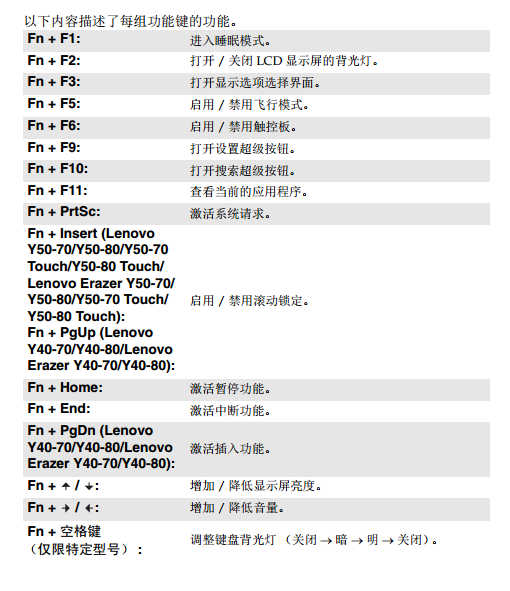 以下内容描述了每组功能键的功能。

| | |
|---|---|
| Fn + F1: | 进入睡眠模式。 |
| Fn + F2: | 打开 / 关闭 LCD 显示屏的背光灯。 |
| Fn + F3: | 打开显示选项选择界面。 |
| Fn + F5: | 启用 / 禁用飞行模式。 |
| Fn + F6: | 启用 / 禁用触控板。 |
| Fn + F9: | 打开设置超级按钮。 |
| Fn + F10: | 打开搜索超级按钮。 |
| Fn + F11: | 查看当前的应用程序。 |
| Fn + PrtSc: | 激活系统请求。 |
| Fn + Insert (Lenovo Y50-70/Y50-80/Y50-70 Touch/Y50-80 Touch/ Lenovo Erazer Y50-70/ Y50-80/Y50-70 Touch/ Y50-80 Touch): Fn + PgUp (Lenovo Y40-70/Y40-80/Lenovo Erazer Y40-70/Y40-80): | 启用 / 禁用滚动锁定。 |
| Fn + Home: | 激活暂停功能。 |
| Fn + End: | 激活中断功能。 |
| Fn + PgDn (Lenovo Y40-70/Y40-80/Lenovo Erazer Y40-70/Y40-80): | 激活插入功能。 |
| Fn + ↑ / ↓: | 增加 / 降低显示屏亮度。 |
| Fn + → / ←: | 增加 / 降低音量。 |
| Fn + 空格键 （仅限特定型号）： | 调整键盘背光灯 （关闭 → 暗 → 明 → 关闭）。 |